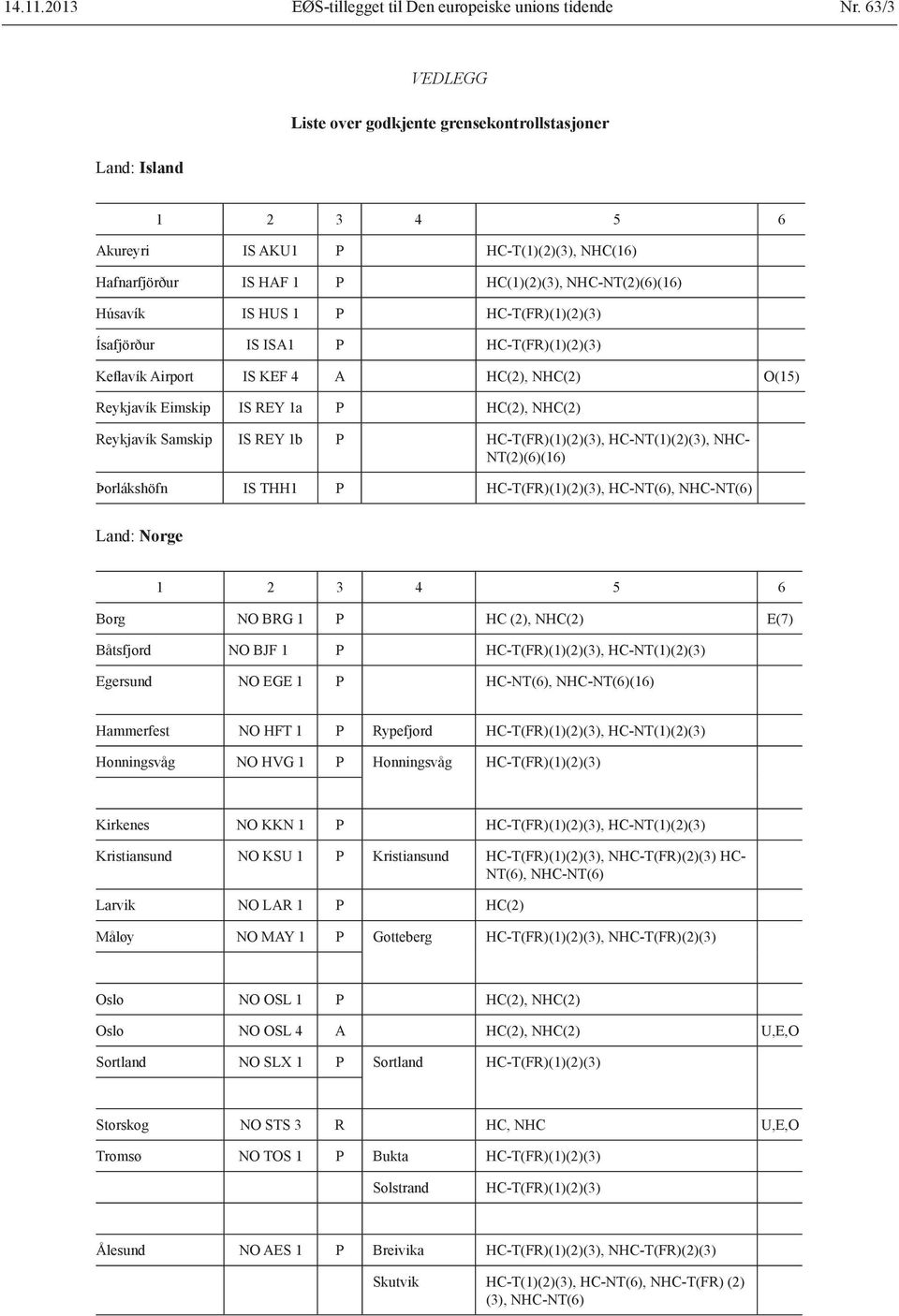 14.11.2013 EØS-tillegget til Den europeiske unions tidende Nr. 63/3

VEDLEGG

Liste over godkjente grensekontrollstasjoner

Land: Island

| 1 | 2 | 3 | 4 | 5 | 6 |
|---|---|---|---|---|---|
| Akureyri | IS AKU1 | P | | HC-T(1)(2)(3), NHC(16) | |
| Hafnarfjörður | IS HAF 1 | P | | HC(1)(2)(3), NHC-NT(2)(6)(16) | |
| Húsavík | IS HUS 1 | P | | HC-T(FR)(1)(2)(3) | |
| Ísafjörður | IS ISA1 | P | | HC-T(FR)(1)(2)(3) | |
| Keflavík Airport | IS KEF 4 | A | | HC(2), NHC(2) | O(15) |
| Reykjavík Eimskip | IS REY 1a | P | | HC(2), NHC(2) | |
| Reykjavík Samskip | IS REY 1b | P | | HC-T(FR)(1)(2)(3), HC-NT(1)(2)(3), NHC-NT(2)(6)(16) | |
| Þorlákshöfn | IS THH1 | P | | HC-T(FR)(1)(2)(3), HC-NT(6), NHC-NT(6) | |

Land: Norge

| 1 | 2 | 3 | 4 | 5 | 6 |
|---|---|---|---|---|---|
| Borg | NO BRG 1 | P | | HC (2), NHC(2) | E(7) |
| Båtsfjord | NO BJF 1 | P | | HC-T(FR)(1)(2)(3), HC-NT(1)(2)(3) | |
| Egersund | NO EGE 1 | P | | HC-NT(6), NHC-NT(6)(16) | |
| Hammerfest | NO HFT 1 | P | Rypefjord | HC-T(FR)(1)(2)(3), HC-NT(1)(2)(3) | |
| Honningsvåg | NO HVG 1 | P | Honningsvåg | HC-T(FR)(1)(2)(3) | |
| Kirkenes | NO KKN 1 | P | | HC-T(FR)(1)(2)(3), HC-NT(1)(2)(3) | |
| Kristiansund | NO KSU 1 | P | Kristiansund | HC-T(FR)(1)(2)(3), NHC-T(FR)(2)(3) HC-NT(6), NHC-NT(6) | |
| Larvik | NO LAR 1 | P | | HC(2) | |
| Måløy | NO MAY 1 | P | Gotteberg | HC-T(FR)(1)(2)(3), NHC-T(FR)(2)(3) | |
| Oslo | NO OSL 1 | P | | HC(2), NHC(2) | |
| Oslo | NO OSL 4 | A | | HC(2), NHC(2) | U,E,O |
| Sortland | NO SLX 1 | P | Sortland | HC-T(FR)(1)(2)(3) | |
| Storskog | NO STS 3 | R | | HC, NHC | U,E,O |
| Tromsø | NO TOS 1 | P | Bukta | HC-T(FR)(1)(2)(3) | |
| | | | Solstrand | HC-T(FR)(1)(2)(3) | |
| Ålesund | NO AES 1 | P | Breivika | HC-T(FR)(1)(2)(3), NHC-T(FR)(2)(3) | |
| | | | Skutvik | HC-T(1)(2)(3), HC-NT(6), NHC-T(FR) (2)(3), NHC-NT(6) | |